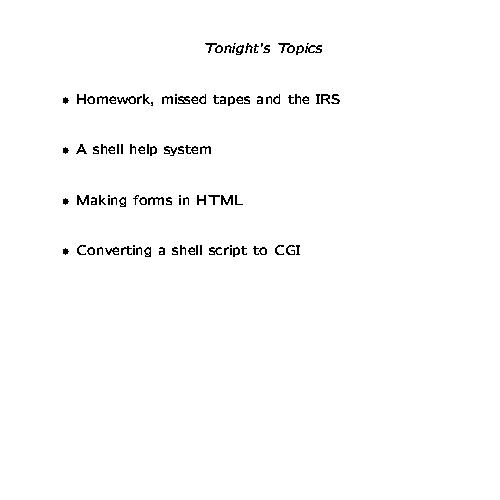 Tonight's Topics

• Homework, missed tapes and the IRS

• A shell help system

• Making forms in HTML

• Converting a shell script to CGI